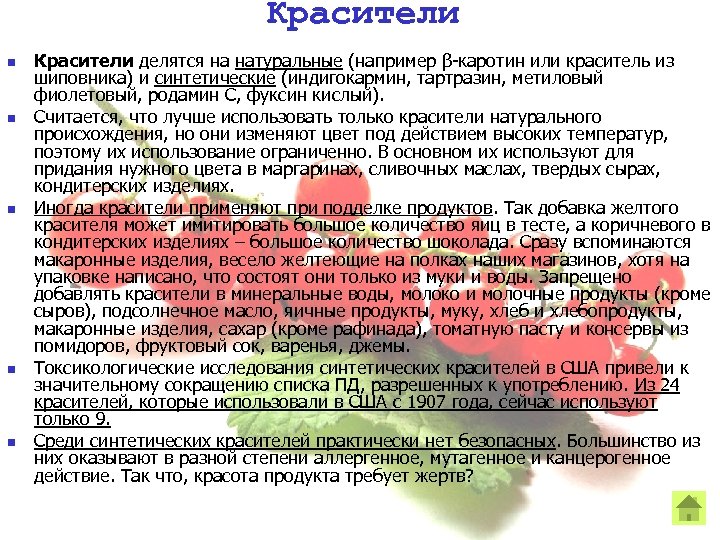 Красители

Красители делятся на натуральные (например β-каротин или краситель из шиповника) и синтетические (индигокармин, тартразин, метиловый фиолетовый, родамин С, фуксин кислый).

Считается, что лучше использовать только красители натурального происхождения, но они изменяют цвет под действием высоких температур, поэтому их использование ограниченно. В основном их используют для придания нужного цвета в маргаринах, сливочных маслах, твердых сырах, кондитерских изделиях.

Иногда красители применяют при подделке продуктов. Так добавка желтого красителя может имитировать большое количество яиц в тесте, а коричневого в кондитерских изделиях – большое количество шоколада. Сразу вспоминаются макаронные изделия, весело желтеющие на полках наших магазинов, хотя на упаковке написано, что состоят они только из муки и воды. Запрещено добавлять красители в минеральные воды, молоко и молочные продукты (кроме сыров), подсолнечное масло, яичные продукты, муку, хлеб и хлебопродукты, макаронные изделия, сахар (кроме рафинада), томатную пасту и консервы из помидоров, фруктовый сок, варенья, джемы.

Токсикологические исследования синтетических красителей в США привели к значительному сокращению списка ПД, разрешенных к употреблению. Из 24 красителей, которые использовали в США с 1907 года, сейчас используют только 9.

Среди синтетических красителей практически нет безопасных. Большинство из них оказывают в разной степени аллергенное, мутагенное и канцерогенное действие. Так что, красота продукта требует жертв?